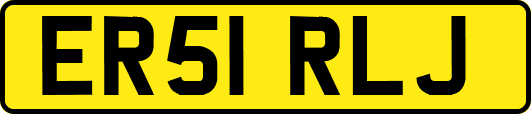 ER51 RLJ